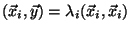 $(\vec{x}_i, \vec{y}) = \lambda_i(\vec{x}_i, \vec{x}_i)$